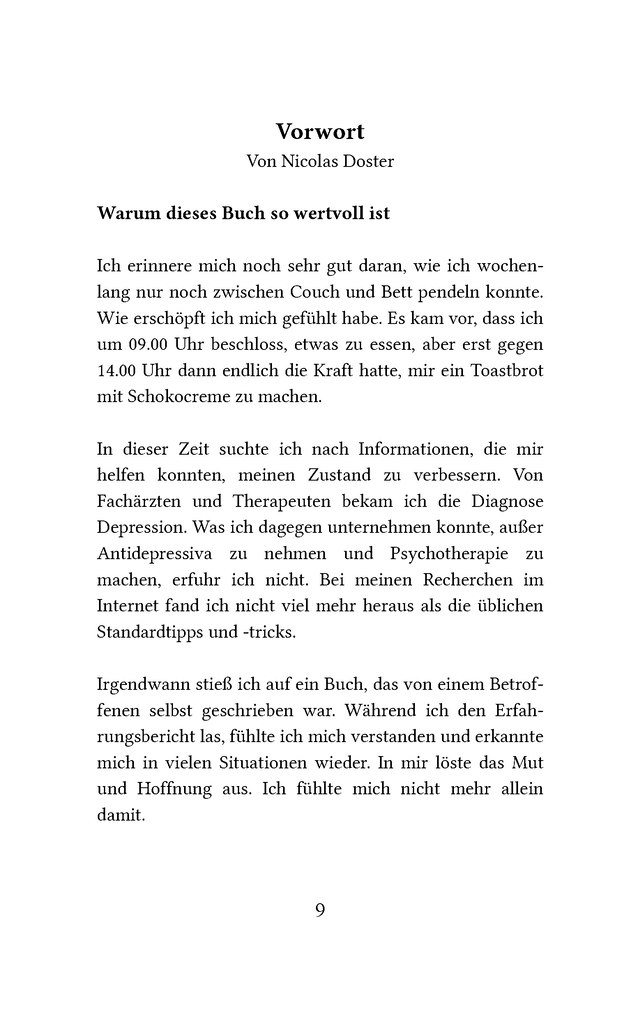 Vorwort
Von Nicolas Doster

Warum dieses Buch so wertvoll ist

Ich erinnere mich noch sehr gut daran, wie ich wochenlang nur noch zwischen Couch und Bett pendeln konnte. Wie erschöpft ich mich gefühlt habe. Es kam vor, dass ich um 09.00 Uhr beschloss, etwas zu essen, aber erst gegen 14.00 Uhr dann endlich die Kraft hatte, mir ein Toastbrot mit Schokocreme zu machen.

In dieser Zeit suchte ich nach Informationen, die mir helfen konnten, meinen Zustand zu verbessern. Von Fachärzten und Therapeuten bekam ich die Diagnose Depression. Was ich dagegen unternehmen konnte, außer Antidepressiva zu nehmen und Psychotherapie zu machen, erfuhr ich nicht. Bei meinen Recherchen im Internet fand ich nicht viel mehr heraus als die üblichen Standardtipps und -tricks.

Irgendwann stieß ich auf ein Buch, das von einem Betroffenen selbst geschrieben war. Während ich den Erfahrungsbericht las, fühlte ich mich verstanden und erkannte mich in vielen Situationen wieder. In mir löste das Mut und Hoffnung aus. Ich fühlte mich nicht mehr allein damit.

9